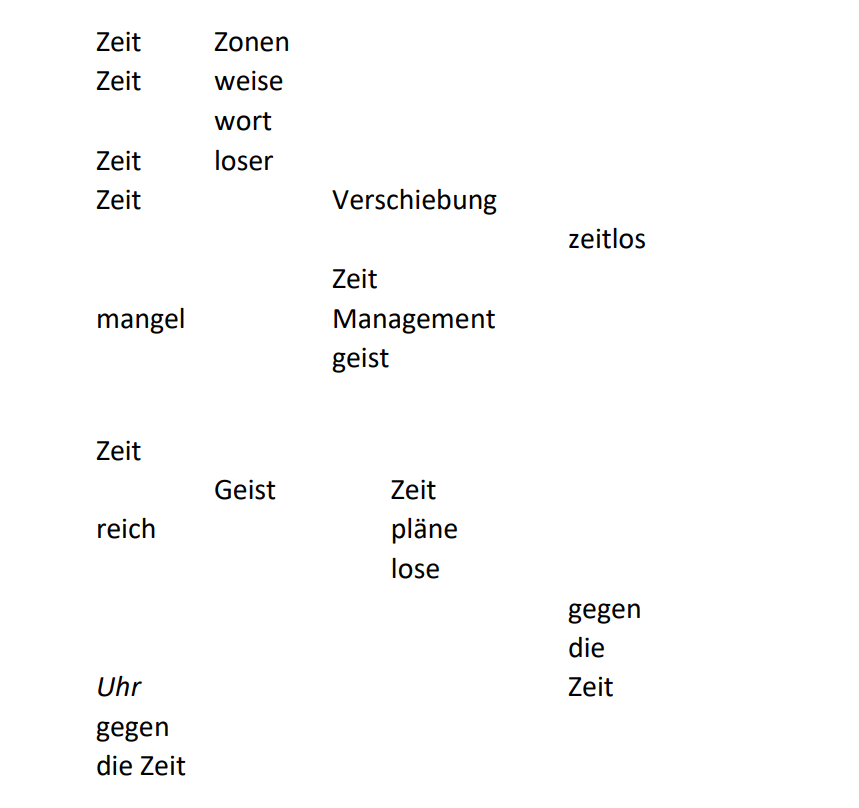 Zeit Zonen
Zeit weise
wort
Zeit loser
Zeit Verschiebung
zeitlos
Zeit
mangel Management
geist

Zeit
Geist Zeit
reich pläne
lose
gegen
die
Uhr Zeit
gegen
die Zeit